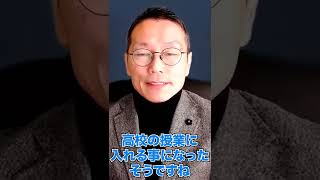 高校の授業に
入れる事になった
そうですね